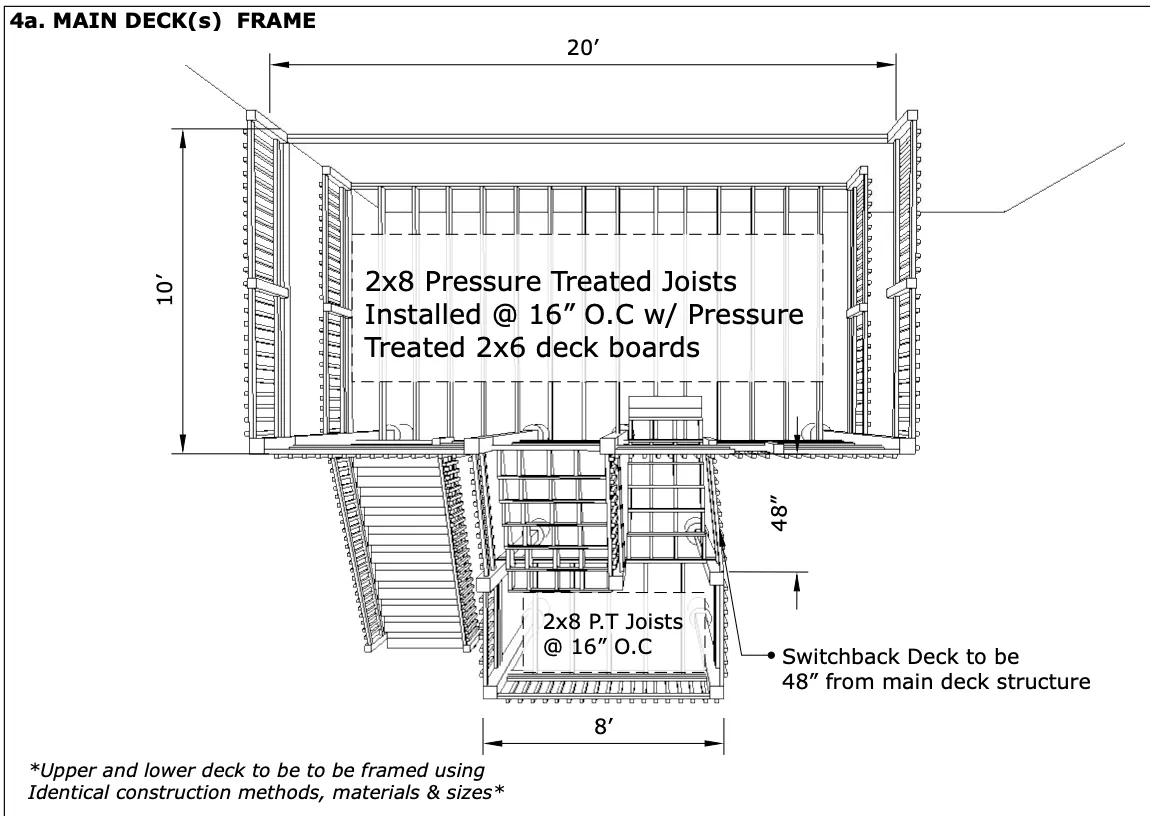 4a. MAIN DECK(s) FRAME

20’

10’

2x8 Pressure Treated Joists Installed @ 16” O.C w/ Pressure Treated 2x6 deck boards

48”

2x8 P.T Joists @ 16” O.C

Switchback Deck to be 48” from main deck structure

8’

*Upper and lower deck to be to be framed using Identical construction methods, materials & sizes*